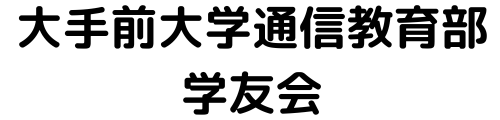 大手前大学通信教育部
学友会